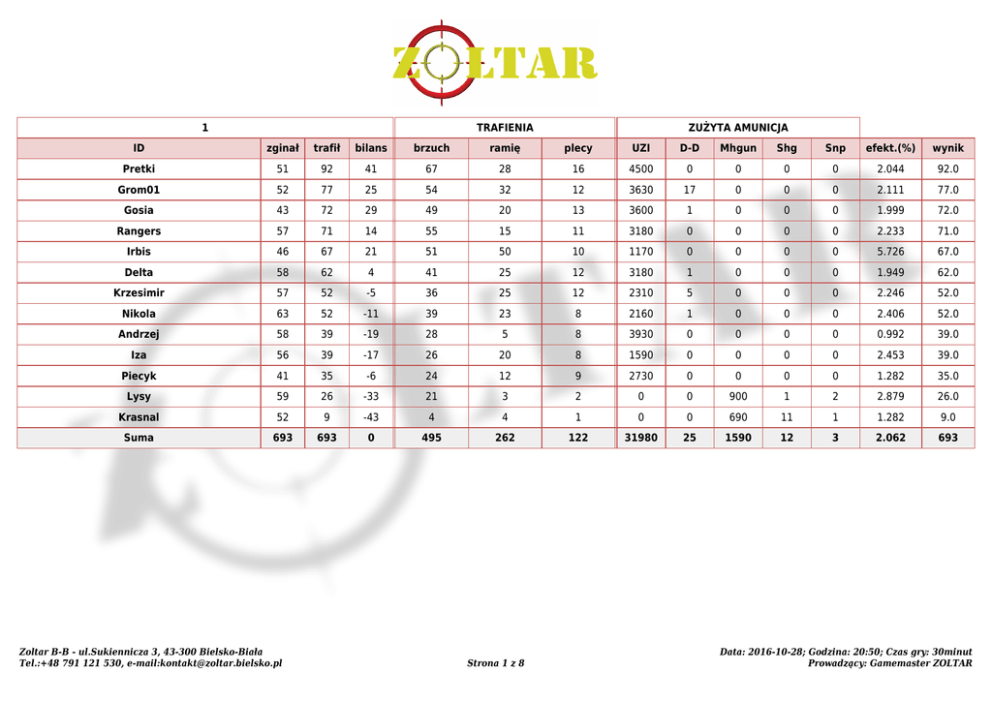 ZOLTAR

| 1 | | | | TRAFIENIA | | | ZUŻYTA AMUNICJA | | | | | | |
|---|---|---|---|---|---|---|---|---|---|---|---|---|---|
| ID | zginał | trafił | bilans | brzuch | ramię | plecy | UZI | D-D | Mhgun | Shg | Snp | efekt.(%) | wynik |
| Pretki | 51 | 92 | 41 | 67 | 28 | 16 | 4500 | 0 | 0 | 0 | 0 | 2.044 | 92.0 |
| Grom01 | 52 | 77 | 25 | 54 | 32 | 12 | 3630 | 17 | 0 | 0 | 0 | 2.111 | 77.0 |
| Gosia | 43 | 72 | 29 | 49 | 20 | 13 | 3600 | 1 | 0 | 0 | 0 | 1.999 | 72.0 |
| Rangers | 57 | 71 | 14 | 55 | 15 | 11 | 3180 | 0 | 0 | 0 | 0 | 2.233 | 71.0 |
| Irbis | 46 | 67 | 21 | 51 | 50 | 10 | 1170 | 0 | 0 | 0 | 0 | 5.726 | 67.0 |
| Delta | 58 | 62 | 4 | 41 | 25 | 12 | 3180 | 1 | 0 | 0 | 0 | 1.949 | 62.0 |
| Krzesimir | 57 | 52 | -5 | 36 | 25 | 12 | 2310 | 5 | 0 | 0 | 0 | 2.246 | 52.0 |
| Nikola | 63 | 52 | -11 | 39 | 23 | 8 | 2160 | 1 | 0 | 0 | 0 | 2.406 | 52.0 |
| Andrzej | 58 | 39 | -19 | 28 | 5 | 8 | 3930 | 0 | 0 | 0 | 0 | 0.992 | 39.0 |
| Iza | 56 | 39 | -17 | 26 | 20 | 8 | 1590 | 0 | 0 | 0 | 0 | 2.453 | 39.0 |
| Piecyk | 41 | 35 | -6 | 24 | 12 | 9 | 2730 | 0 | 0 | 0 | 0 | 1.282 | 35.0 |
| Lysy | 59 | 26 | -33 | 21 | 3 | 2 | 0 | 0 | 900 | 1 | 2 | 2.879 | 26.0 |
| Krasnal | 52 | 9 | -43 | 4 | 4 | 1 | 0 | 0 | 690 | 11 | 1 | 1.282 | 9.0 |
| Suma | 693 | 693 | 0 | 495 | 262 | 122 | 31980 | 25 | 1590 | 12 | 3 | 2.062 | 693 |

Zoltar B-B - ul.Sukiennicza 3, 43-300 Bielsko-Biała
Tel.:+48 791 121 530, e-mail:kontakt@zoltar.bielsko.pl

Strona 1 z 8

Data: 2016-10-28; Godzina: 20:50; Czas gry: 30minut
Prowadzący: Gamemaster ZOLTAR